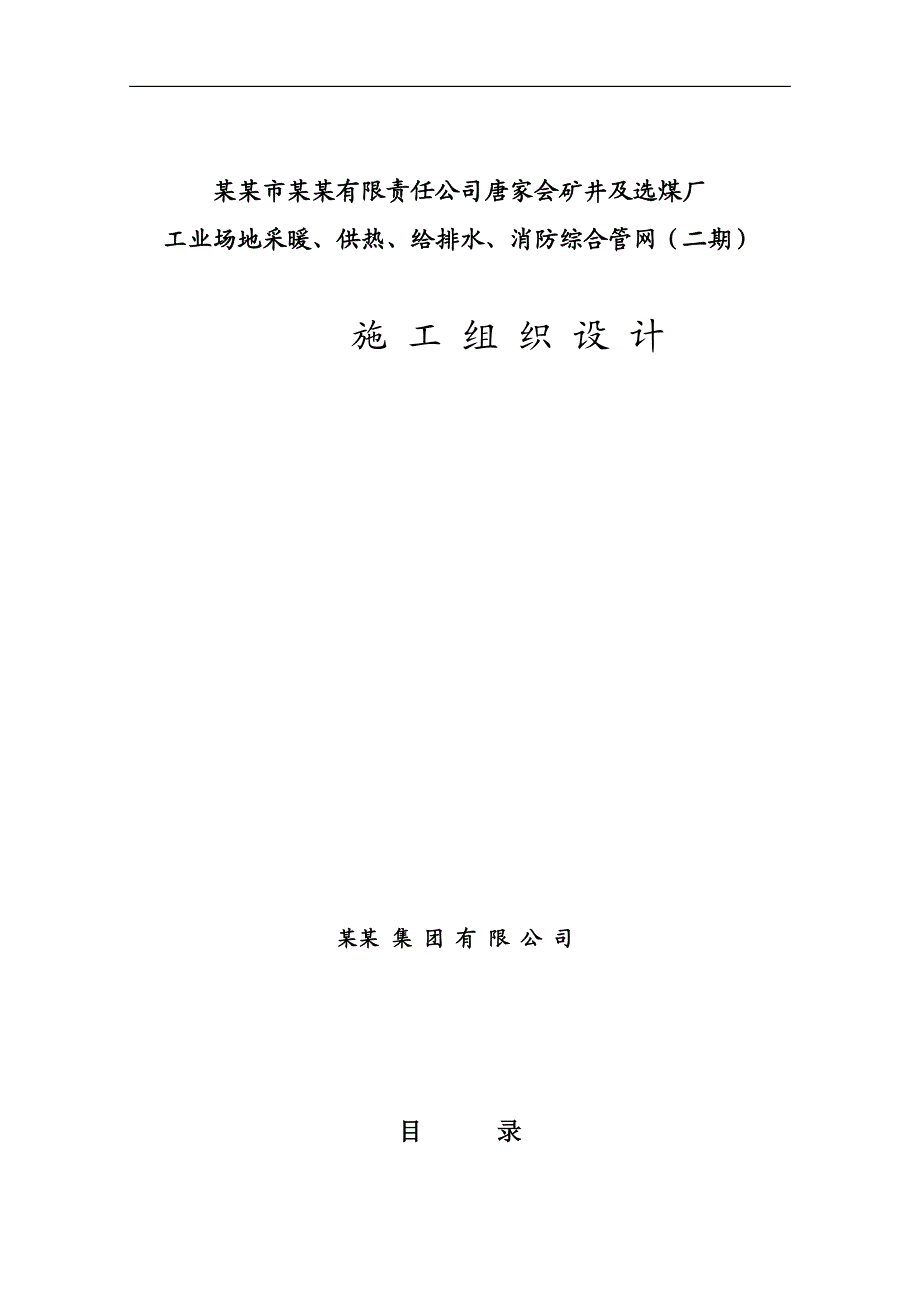 某某市某某有限责任公司唐家会矿井及选煤厂
工业场地采暖、供热、给排水、消防综合管网（二期）

施 工 组 织 设 计

某某 集 团 有 限 公 司

目　　录